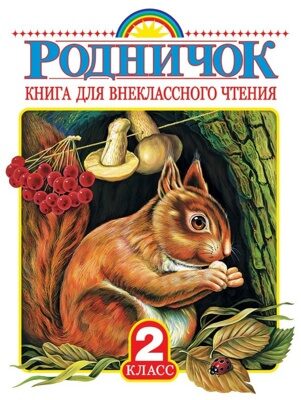 РОДНИЧОК
КНИГА ДЛЯ ВНЕКЛАССНОГО ЧТЕНИЯ

2
КЛАСС